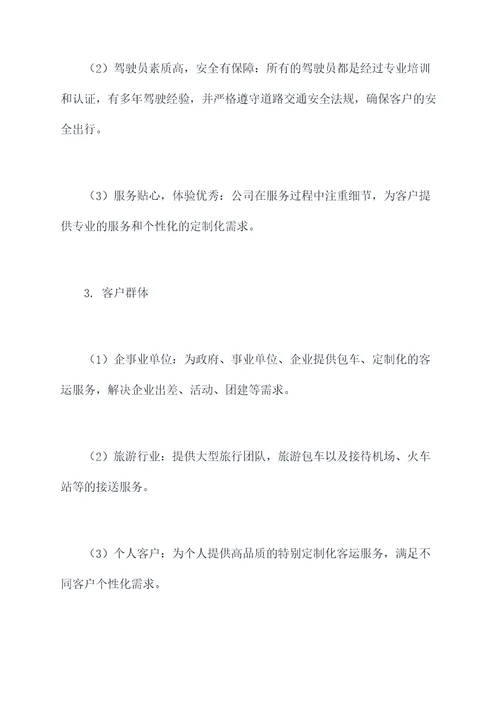 （2）驾驶员素质高，安全有保障：所有的驾驶员都是经过专业培训和认证，有多年驾驶经验，并严格遵守道路交通安全法规，确保客户的安全出行。

（3）服务贴心，体验优秀：公司在服务过程中注重细节，为客户提供专业的服务和个性化的定制化需求。

3. 客户群体

（1）企事业单位：为政府、事业单位、企业提供包车、定制化的客运服务，解决企业出差、活动、团建等需求。

（2）旅游行业：提供大型旅行团队，旅游包车以及接待机场、火车站等的接送服务。

（3）个人客户：为个人提供高品质的特别定制化客运服务，满足不同客户个性化需求。